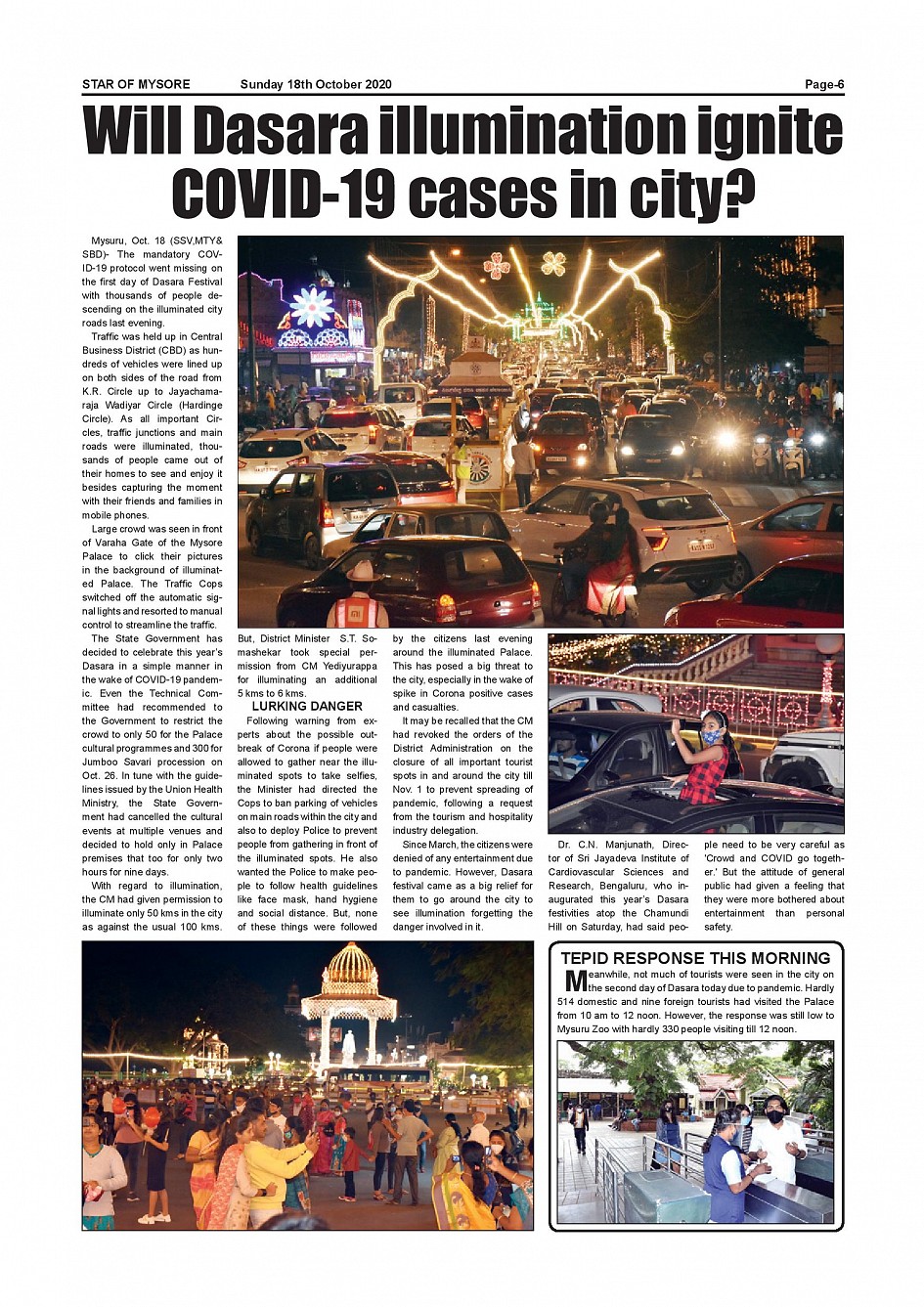 STAR OF MYSORE Sunday 18th October 2020 Page-6

Will Dasara illumination ignite COVID-19 cases in city?

Mysuru, Oct. 18 (SSV,MTY& SBD)- The mandatory COVID-19 protocol went missing on the first day of Dasara Festival with thousands of people descending on the illuminated city roads last evening.

Traffic was held up in Central Business District (CBD) as hundreds of vehicles were lined up on both sides of the road from K.R. Circle up to Jayachamaraja Wadiyar Circle (Hardinge Circle). As all important Circles, traffic junctions and main roads were illuminated, thousands of people came out of their homes to see and enjoy it besides capturing the moment with their friends and families in mobile phones.

Large crowd was seen in front of Varaha Gate of the Mysore Palace to click their pictures in the background of illuminated Palace. The Traffic Cops switched off the automatic signal lights and resorted to manual control to streamline the traffic.

The State Government has decided to celebrate this year's Dasara in a simple manner in the wake of COVID-19 pandemic. Even the Technical Committee had recommended to the Government to restrict the crowd to only 50 for the Palace cultural programmes and 300 for Jumboo Savari procession on Oct. 26. In tune with the guidelines issued by the Union Health Ministry, the State Government had cancelled the cultural events at multiple venues and decided to hold only in Palace premises that too for only two hours for nine days.

With regard to illumination, the CM had given permission to illuminate only 50 kms in the city as against the usual 100 kms. But, District Minister S.T. Somashekar took special permission from CM Yediyurappa for illuminating an additional 5 kms to 6 kms.

LURKING DANGER

Following warning from experts about the possible outbreak of Corona if people were allowed to gather near the illuminated spots to take selfies, the Minister had directed the Cops to ban parking of vehicles on main roads within the city and also to deploy Police to prevent people from gathering in front of the illuminated spots. He also wanted the Police to make people to follow health guidelines like face mask, hand hygiene and social distance. But, none of these things were followed by the citizens last evening around the illuminated Palace. This has posed a big threat to the city, especially in the wake of spike in Corona positive cases and casualties.

It may be recalled that the CM had revoked the orders of the District Administration on the closure of all important tourist spots in and around the city till Nov. 1 to prevent spreading of pandemic, following a request from the tourism and hospitality industry delegation.

Since March, the citizens were denied of any entertainment due to pandemic. However, Dasara festival came as a big relief for them to go around the city to see illumination forgetting the danger involved in it.

Dr. C.N. Manjunath, Director of Sri Jayadeva Institute of Cardiovascular Sciences and Research, Bengaluru, who inaugurated this year's Dasara festivities atop the Chamundi Hill on Saturday, had said people need to be very careful as 'Crowd and COVID go together.' But the attitude of general public had given a feeling that they were more bothered about entertainment than personal safety.

TEPID RESPONSE THIS MORNING

Meanwhile, not much of tourists were seen in the city on the second day of Dasara today due to pandemic. Hardly 514 domestic and nine foreign tourists had visited the Palace from 10 am to 12 noon. However, the response was still low to Mysuru Zoo with hardly 330 people visiting till 12 noon.